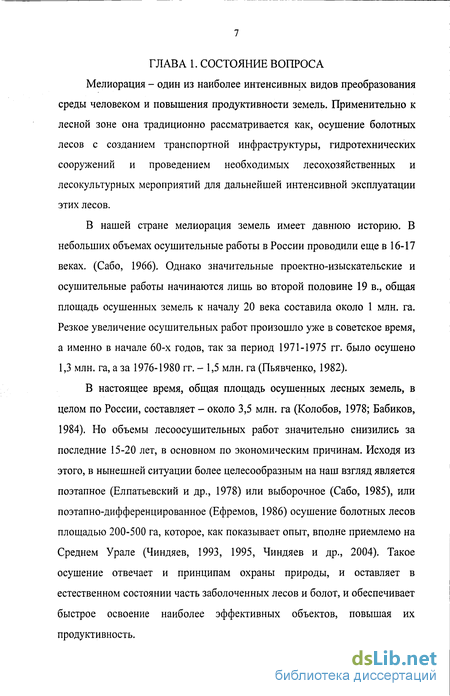 7

ГЛАВА 1. СОСТОЯНИЕ ВОПРОСА

Мелиорация – один из наиболее интенсивных видов преобразования среды человеком и повышения продуктивности земель. Применительно к лесной зоне она традиционно рассматривается как, осушение болотных лесов с созданием транспортной инфраструктуры, гидротехнических сооружений и проведением необходимых лесохозяйственных и лесокультурных мероприятий для дальнейшей интенсивной эксплуатации этих лесов.

В нашей стране мелиорация земель имеет давнюю историю. В небольших объемах осушительные работы в России проводили еще в 16-17 веках. (Сабо, 1966). Однако значительные проектно-изыскательские и осушительные работы начинаются лишь во второй половине 19 в., общая площадь осушенных земель к началу 20 века составила около 1 млн. га. Резкое увеличение осушительных работ произошло уже в советское время, а именно в начале 60-х годов, так за период 1971-1975 гг. было осушено 1,3 млн. га, а за 1976-1980 гг. – 1,5 млн. га (Пьявченко, 1982).

В настоящее время, общая площадь осушенных лесных земель, в целом по России, составляет – около 3,5 млн. га (Колобов, 1978; Бабиков, 1984). Но объемы лесоосушительных работ значительно снизились за последние 15-20 лет, в основном по экономическим причинам. Исходя из этого, в нынешней ситуации более целесообразным на наш взгляд является поэтапное (Елпатьевский и др., 1978) или выборочное (Сабо, 1985), или поэтапно-дифференцированное (Ефремов, 1986) осушение болотных лесов площадью 200-500 га, которое, как показывает опыт, вполне приемлемо на Среднем Урале (Чиндяев, 1993, 1995, Чиндяев и др., 2004). Такое осушение отвечает и принципам охраны природы, и оставляет в естественном состоянии часть заболоченных лесов и болот, и обеспечивает быстрое освоение наиболее эффективных объектов, повышая их продуктивность.

dsLib.net
библиотека диссертаций